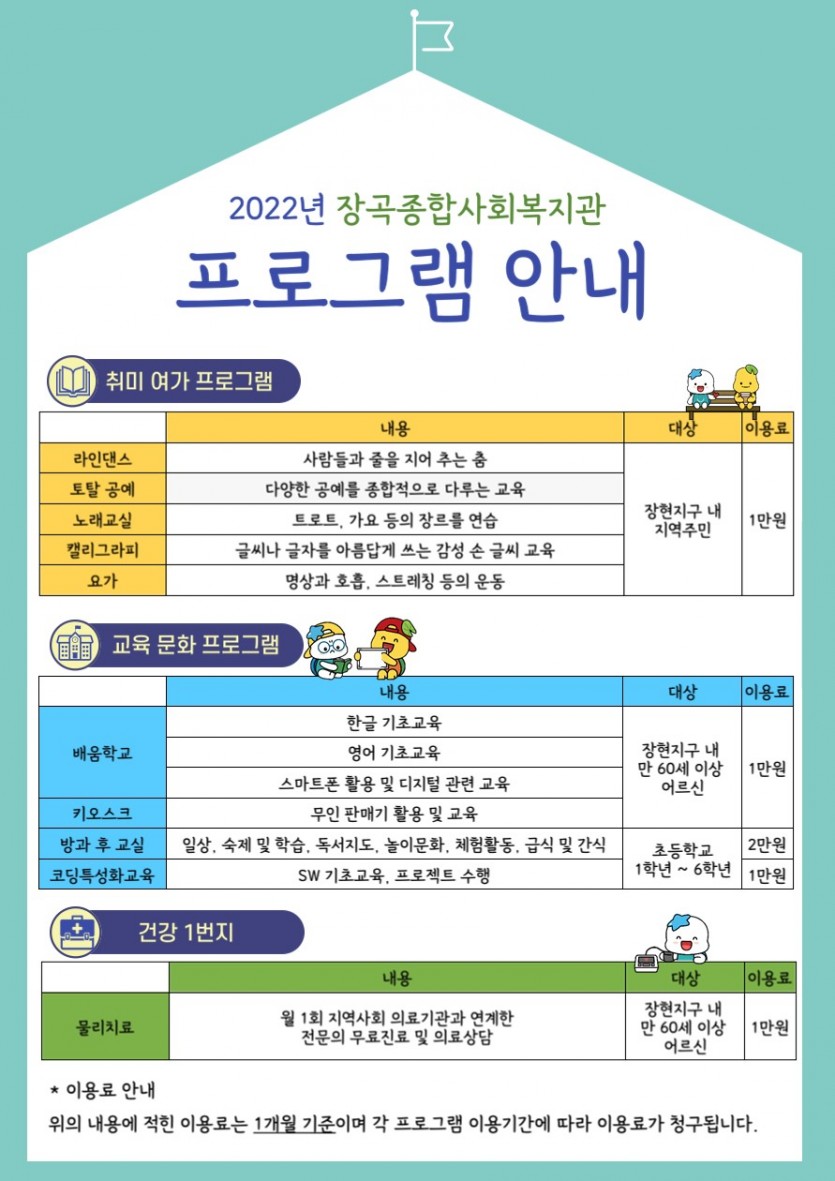 2022년 장곡종합사회복지관

프로그램 안내

취미 여가 프로그램

| | 내용 | 대상 | 이용료 |
|---|---|---|---|
| 라인댄스 | 사람들과 줄을 지어 추는 춤 | 장현지구 내 지역주민 | 1만원 |
| 토탈 공예 | 다양한 공예를 종합적으로 다루는 교육 | | |
| 노래교실 | 트로트, 가요 등의 장르를 연습 | | |
| 캘리그라피 | 글씨나 글자를 아름답게 쓰는 감성 손 글씨 교육 | | |
| 요가 | 명상과 호흡, 스트레칭 등의 운동 | | |

교육 문화 프로그램

| | 내용 | 대상 | 이용료 |
|---|---|---|---|
| 배움학교 | 한글 기초교육 | 장현지구 내 만 60세 이상 어르신 | 1만원 |
| | 영어 기초교육 | | |
| | 스마트폰 활용 및 디지털 관련 교육 | | |
| 키오스크 | 무인 판매기 활용 및 교육 | | |
| 방과 후 교실 | 일상, 숙제 및 학습, 독서지도, 놀이문화, 체험활동, 급식 및 간식 | 초등학교 1학년 ~ 6학년 | 2만원 |
| 코딩특성화교육 | SW 기초교육, 프로젝트 수행 | | 1만원 |

건강 1번지

| | 내용 | 대상 | 이용료 |
|---|---|---|---|
| 물리치료 | 월 1회 지역사회 의료기관과 연계한 전문의 무료진료 및 의료상담 | 장현지구 내 만 60세 이상 어르신 | 1만원 |

* 이용료 안내
위의 내용에 적힌 이용료는 1개월 기준이며 각 프로그램 이용기간에 따라 이용료가 청구됩니다.